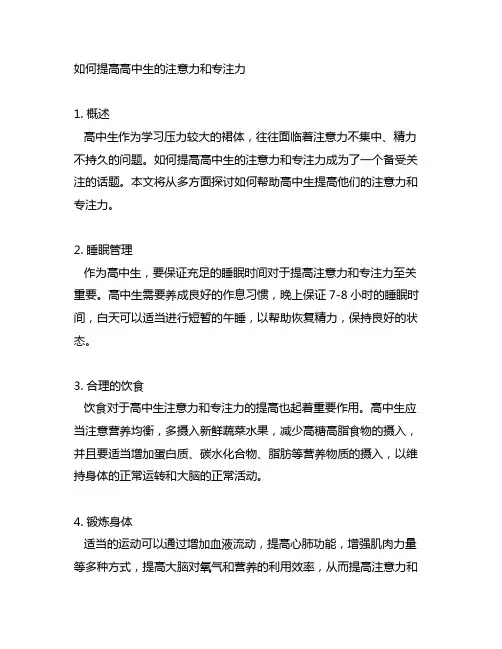 如何提高高中生的注意力和专注力

1. 概述
高中生作为学习压力较大的裙体，往往面临着注意力不集中、精力不持久的问题。如何提高高中生的注意力和专注力成为了一个备受关注的话题。本文将从多方面探讨如何帮助高中生提高他们的注意力和专注力。

2. 睡眠管理
作为高中生，要保证充足的睡眠时间对于提高注意力和专注力至关重要。高中生需要养成良好的作息习惯，晚上保证 7-8 小时的睡眠时间，白天可以适当进行短暂的午睡，以帮助恢复精力，保持良好的状态。

3. 合理的饮食
饮食对于高中生注意力和专注力的提高也起着重要作用。高中生应当注意营养均衡，多摄入新鲜蔬菜水果，减少高糖高脂食物的摄入，并且要适当增加蛋白质、碳水化合物、脂肪等营养物质的摄入，以维持身体的正常运转和大脑的正常活动。

4. 锻炼身体
适当的运动可以通过增加血液流动，提高心肺功能，增强肌肉力量等多种方式，提高大脑对氧气和营养的利用效率，从而提高注意力和